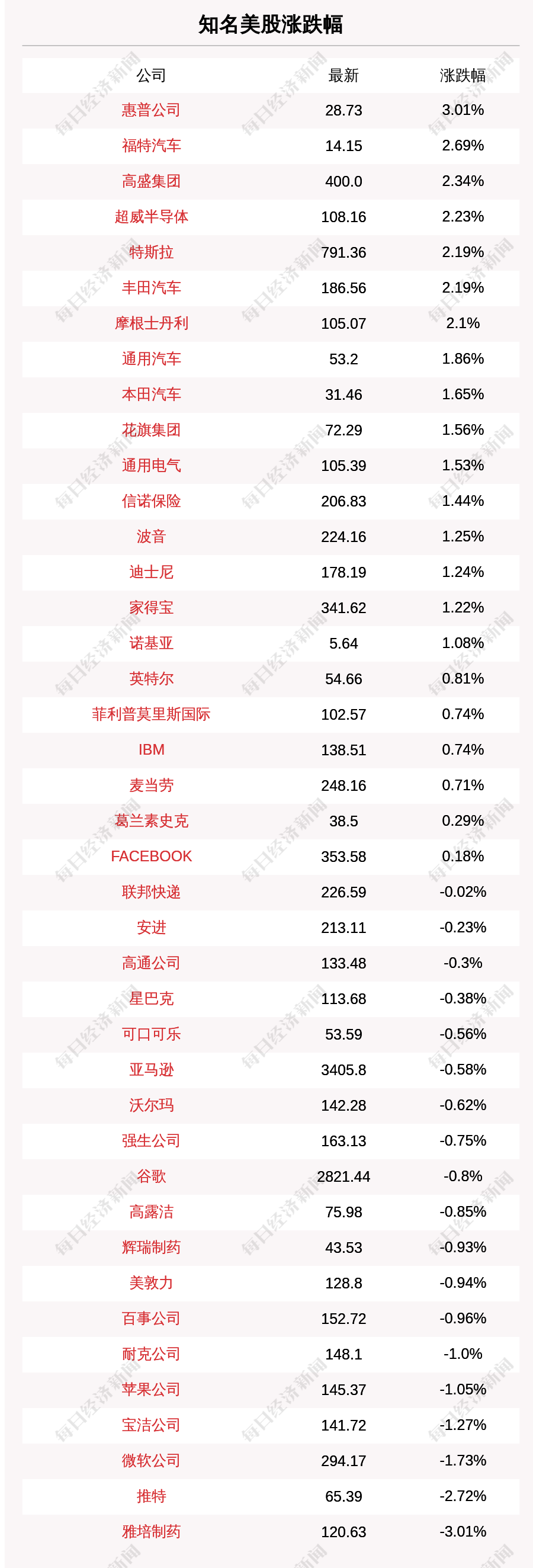 知名美股涨跌幅

| 公司 | 最新 | 涨跌幅 |
|---|---|---|
| 惠普公司 | 28.73 | 3.01% |
| 福特汽车 | 14.15 | 2.69% |
| 高盛集团 | 400.0 | 2.34% |
| 超威半导体 | 108.16 | 2.23% |
| 特斯拉 | 791.36 | 2.19% |
| 丰田汽车 | 186.56 | 2.19% |
| 摩根士丹利 | 105.07 | 2.1% |
| 通用汽车 | 53.2 | 1.86% |
| 本田汽车 | 31.46 | 1.65% |
| 花旗集团 | 72.29 | 1.56% |
| 通用电气 | 105.39 | 1.53% |
| 信诺保险 | 206.83 | 1.44% |
| 波音 | 224.16 | 1.25% |
| 迪士尼 | 178.19 | 1.24% |
| 家得宝 | 341.62 | 1.22% |
| 诺基亚 | 5.64 | 1.08% |
| 英特尔 | 54.66 | 0.81% |
| 菲利普莫里斯国际 | 102.57 | 0.74% |
| IBM | 138.51 | 0.74% |
| 麦当劳 | 248.16 | 0.71% |
| 葛兰素史克 | 38.5 | 0.29% |
| FACEBOOK | 353.58 | 0.18% |
| 联邦快递 | 226.59 | -0.02% |
| 安进 | 213.11 | -0.23% |
| 高通公司 | 133.48 | -0.3% |
| 星巴克 | 113.68 | -0.38% |
| 可口可乐 | 53.59 | -0.56% |
| 亚马逊 | 3405.8 | -0.58% |
| 沃尔玛 | 142.28 | -0.62% |
| 强生公司 | 163.13 | -0.75% |
| 谷歌 | 2821.44 | -0.8% |
| 高露洁 | 75.98 | -0.85% |
| 辉瑞制药 | 43.53 | -0.93% |
| 美敦力 | 128.8 | -0.94% |
| 百事公司 | 152.72 | -0.96% |
| 耐克公司 | 148.1 | -1.0% |
| 苹果公司 | 145.37 | -1.05% |
| 宝洁公司 | 141.72 | -1.27% |
| 微软公司 | 294.17 | -1.73% |
| 推特 | 65.39 | -2.72% |
| 雅培制药 | 120.63 | -3.01% |

每日经济新闻